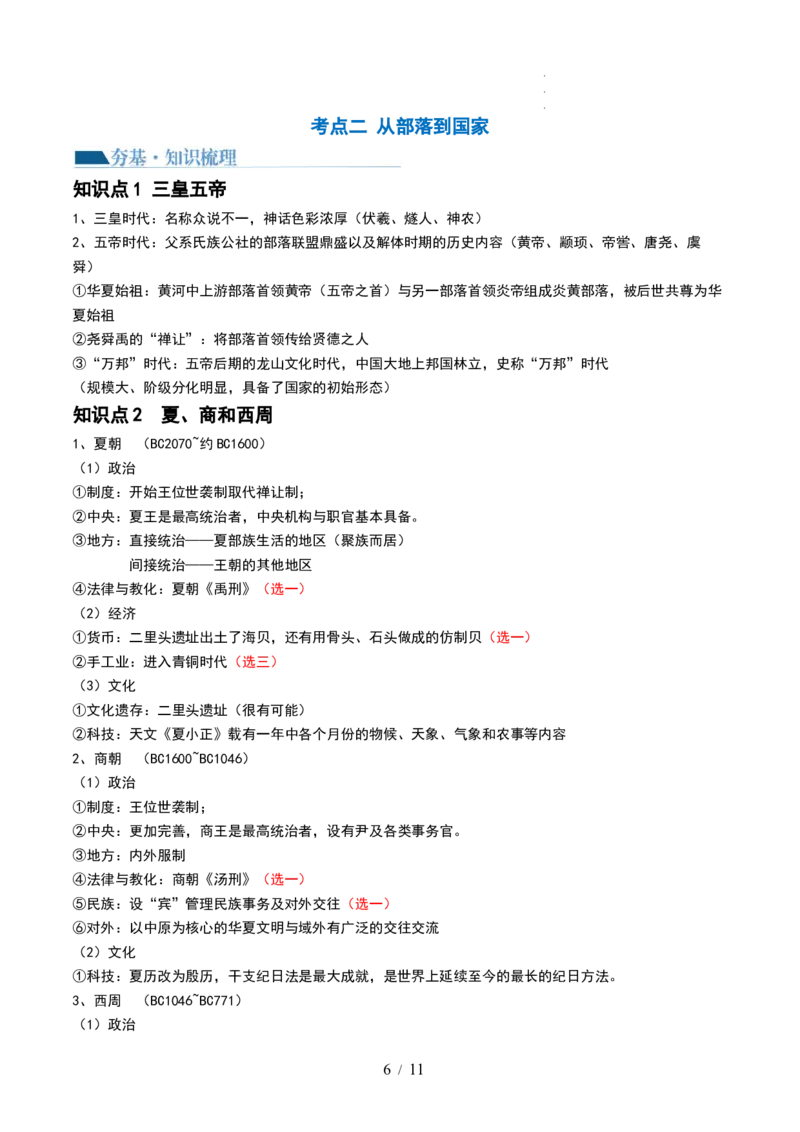 考点二 从部落到国家

夯基·知识梳理

知识点1 三皇五帝

1、三皇时代：名称众说不一，神话色彩浓厚（伏羲、燧人、神农）

2、五帝时代：父系氏族公社的部落联盟鼎盛以及解体时期的历史内容（黄帝、颛顼、帝喾、唐尧、虞舜）

①华夏始祖：黄河中上游部落首领黄帝（五帝之首）与另一部落首领炎帝组成炎黄部落，被后世共尊为华夏始祖

②尧舜禹的“禅让”：将部落首领传给贤德之人

③“万邦”时代：五帝后期的龙山文化时代，中国大地上邦国林立，史称“万邦”时代

（规模大、阶级分化明显，具备了国家的初始形态）

知识点2 夏、商和西周

1、夏朝 （BC2070~约BC1600）

（1）政治

①制度：开始王位世袭制取代禅让制；

②中央：夏王是最高统治者，中央机构与职官基本具备。

③地方：直接统治——夏部族生活的地区（聚族而居）
间接统治——王朝的其他地区

④法律与教化：夏朝《禹刑》（选一）

（2）经济

①货币：二里头遗址出土了海贝，还有用骨头、石头做成的仿制贝（选一）

②手工业：进入青铜时代（选三）

（3）文化

①文化遗存：二里头遗址（很有可能）

②科技：天文《夏小正》载有一年中各个月份的物候、天象、气象和农事等内容

2、商朝 （BC1600~BC1046）

（1）政治

①制度：王位世袭制；

②中央：更加完善，商王是最高统治者，设有尹及各类事务官。

③地方：内外服制

④法律与教化：商朝《汤刑》（选一）

⑤民族：设“宾”管理民族事务及对外交往（选一）

⑥对外：以中原为核心的华夏文明与域外有广泛的交往交流

（2）文化

①科技：夏历改为殷历，干支纪日法是最大成就，是世界上延续至今的最长的纪日方法。

3、西周 （BC1046~BC771）

（1）政治

6 / 11